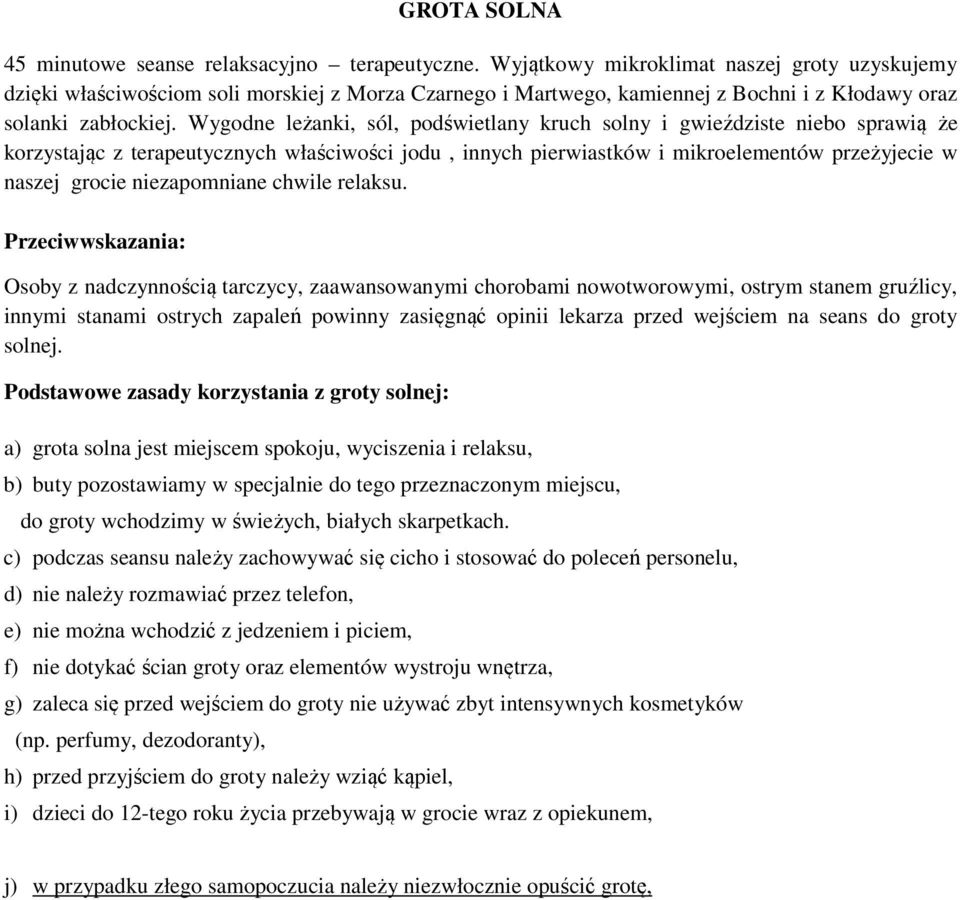 GROTA SOLNA

45 minutowe seanse relaksacyjno – terapeutyczne. Wyjątkowy mikroklimat naszej groty uzyskujemy dzięki właściwościom soli morskiej z Morza Czarnego i Martwego, kamiennej z Bochni i z Kłodawy oraz solanki zabłockiej. Wygodne leżanki, sól, podświetlany kruch solny i gwieździste niebo sprawią że korzystając z terapeutycznych właściwości jodu , innych pierwiastków i mikroelementów przeżyjecie w naszej grocie niezapomniane chwile relaksu.

Przeciwwskazania:

Osoby z nadczynnością tarczycy, zaawansowanymi chorobami nowotworowymi, ostrym stanem gruźlicy, innymi stanami ostrych zapaleń powinny zasięgnąć opinii lekarza przed wejściem na seans do groty solnej.

Podstawowe zasady korzystania z groty solnej:

a) grota solna jest miejscem spokoju, wyciszenia i relaksu,

b) buty pozostawiamy w specjalnie do tego przeznaczonym miejscu, do groty wchodzimy w świeżych, białych skarpetkach.

c) podczas seansu należy zachowywać się cicho i stosować do poleceń personelu,

d) nie należy rozmawiać przez telefon,

e) nie można wchodzić z jedzeniem i piciem,

f) nie dotykać ścian groty oraz elementów wystroju wnętrza,

g) zaleca się przed wejściem do groty nie używać zbyt intensywnych kosmetyków (np. perfumy, dezodoranty),

h) przed przyjściem do groty należy wziąć kąpiel,

i) dzieci do 12-tego roku życia przebywają w grocie wraz z opiekunem,

j) w przypadku złego samopoczucia należy niezwłocznie opuścić grotę,